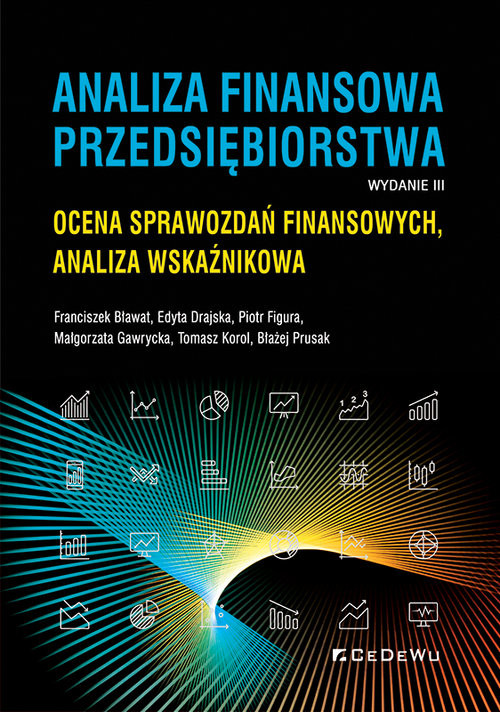 ANALIZA FINANSOWA PRZEDSIĘBIORSTWA

WYDANIE III

OCENA SPRAWOZDAŃ FINANSOWYCH, ANALIZA WSKAŹNIKOWA

Franciszek Bławat, Edyta Drajska, Piotr Figura, Małgorzata Gawrycka, Tomasz Korol, Błażej Prusak

1 2 3

CeDeWu